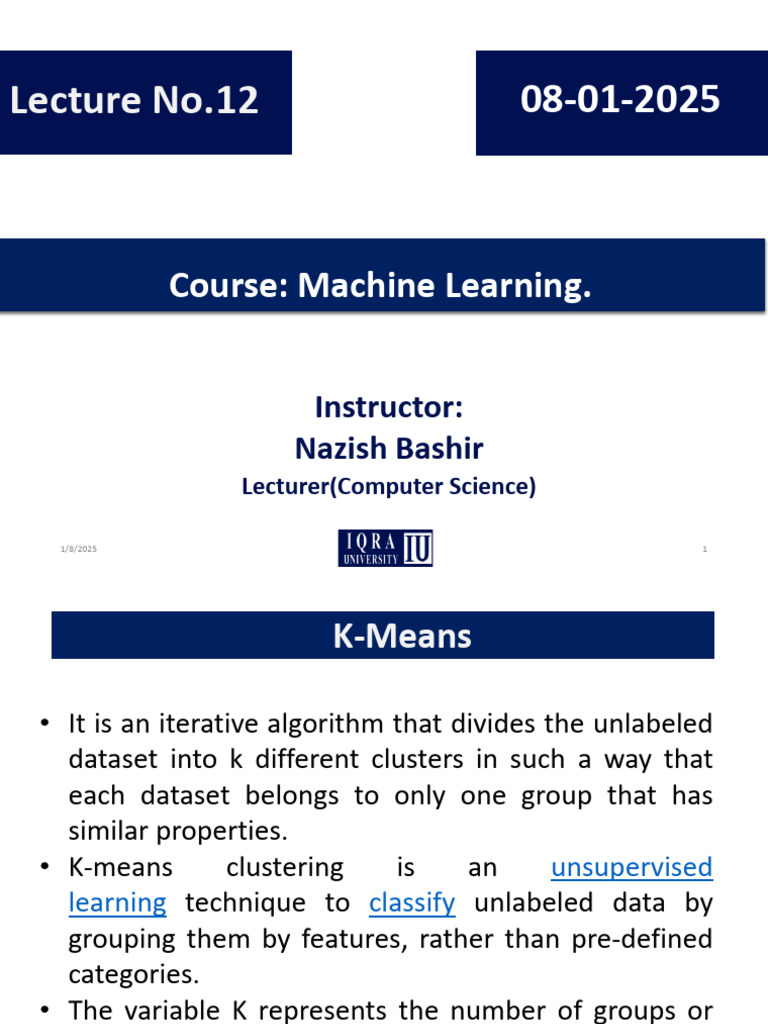 Lecture No.12

08-01-2025

Course: Machine Learning.

Instructor:
Nazish Bashir
Lecturer(Computer Science)

1/8/2025

IQRA UNIVERSITY IU

1

K-Means

• It is an iterative algorithm that divides the unlabeled dataset into k different clusters in such a way that each dataset belongs to only one group that has similar properties.
• K-means clustering is an unsupervised learning technique to classify unlabeled data by grouping them by features, rather than pre-defined categories.
• The variable K represents the number of groups or